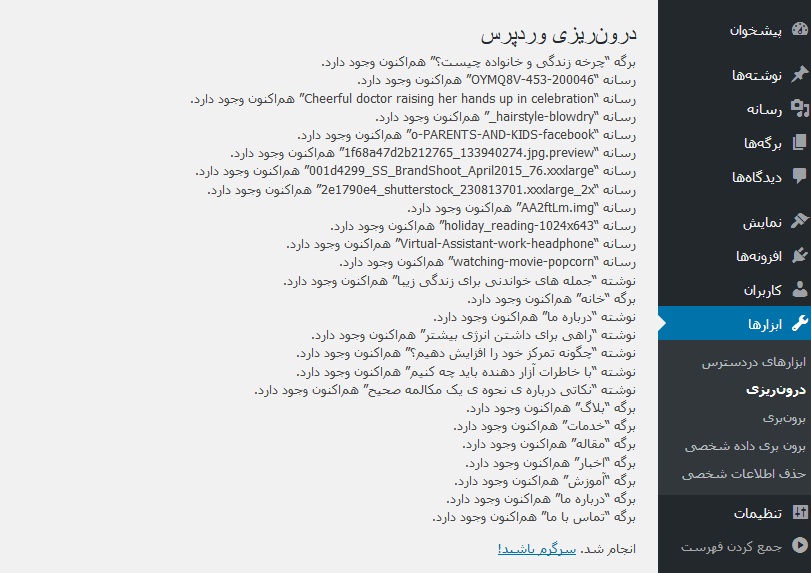 پیشخوان
نوشته‌ها
رسانه
برگه‌ها
دیدگاه‌ها
نمایش
افزونه‌ها
کاربران
ابزارها
ابزارهای دردسترس
درون‌ریزی
برون‌بری
برون بری داده شخصی
حذف اطلاعات شخصی
تنظیمات
جمع کردن فهرست

درون‌ریزی وردپرس

برگه "چرخه زندگی و خانواده چیست؟" هم‌اکنون وجود دارد.
رسانه "OYMQ8V-453-200046" هم‌اکنون وجود دارد.
رسانه "Cheerful doctor raising her hands up in celebration" هم‌اکنون وجود دارد.
رسانه "hairstyle-blowdry_" هم‌اکنون وجود دارد.
رسانه "o-PARENTS-AND-KIDS-facebook" هم‌اکنون وجود دارد.
رسانه "1f68a47d2b212765_133940274.jpg.preview" هم‌اکنون وجود دارد.
رسانه "001d4299_SS_BrandShoot_April2015_76.xxxlarge" هم‌اکنون وجود دارد.
رسانه "2e1790e4_shutterstock_230813701.xxxlarge_2x" هم‌اکنون وجود دارد.
رسانه "AA2ftLm.img" هم‌اکنون وجود دارد.
رسانه "holiday_reading-1024x643" هم‌اکنون وجود دارد.
رسانه "Virtual-Assistant-work-headphone" هم‌اکنون وجود دارد.
رسانه "watching-movie-popcorn" هم‌اکنون وجود دارد.
نوشته "جمله های خواندنی برای زندگی زیبا" هم‌اکنون وجود دارد.
برگه "خانه" هم‌اکنون وجود دارد.
نوشته "درباره ما" هم‌اکنون وجود دارد.
نوشته "راهی برای داشتن انرژی بیشتر" هم‌اکنون وجود دارد.
نوشته "چگونه تمرکز خود را افزایش دهیم؟" هم‌اکنون وجود دارد.
نوشته "با خاطرات آزار دهنده باید چه کنیم" هم‌اکنون وجود دارد.
نوشته "نکاتی درباره ی نحوه ی یک مکالمه صحیح" هم‌اکنون وجود دارد.
برگه "بلاگ" هم‌اکنون وجود دارد.
برگه "خدمات" هم‌اکنون وجود دارد.
برگه "مقاله" هم‌اکنون وجود دارد.
برگه "اخبار" هم‌اکنون وجود دارد.
برگه "آموزش" هم‌اکنون وجود دارد.
برگه "درباره ما" هم‌اکنون وجود دارد.
برگه "تماس با ما" هم‌اکنون وجود دارد.

انجام شد. سرگرم باشید!